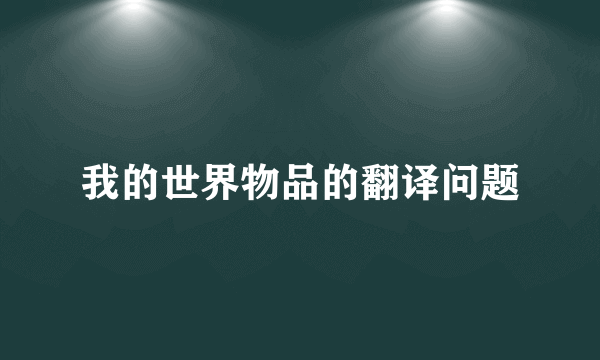 我的世界物品的翻译问题